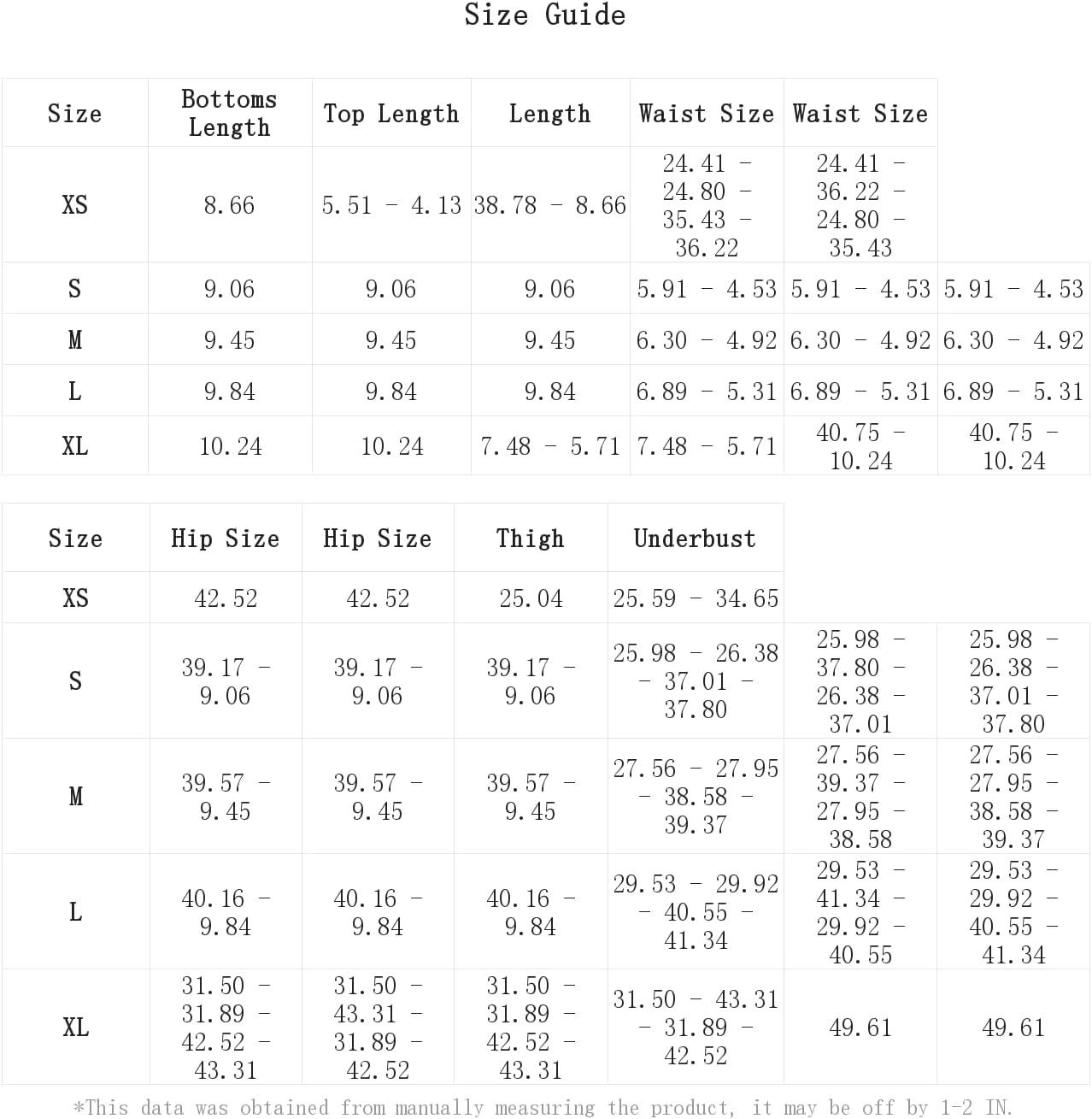 Size Guide

| Size | Bottoms Length | Top Length | Length | Waist Size | Waist Size | |
|---|---|---|---|---|---|---|
| XS | 8.66 | 5.51 - 4.13 | 38.78 - 8.66 | 24.41 - 24.80 - 35.43 - 36.22 | 24.41 - 36.22 - 24.80 - 35.43 | |
| S | 9.06 | 9.06 | 9.06 | 5.91 - 4.53 | 5.91 - 4.53 | 5.91 - 4.53 |
| M | 9.45 | 9.45 | 9.45 | 6.30 - 4.92 | 6.30 - 4.92 | 6.30 - 4.92 |
| L | 9.84 | 9.84 | 9.84 | 6.89 - 5.31 | 6.89 - 5.31 | 6.89 - 5.31 |
| XL | 10.24 | 10.24 | 7.48 - 5.71 | 7.48 - 5.71 | 40.75 - 10.24 | 40.75 - 10.24 |

| Size | Hip Size | Hip Size | Thigh | Underbust | | |
|---|---|---|---|---|---|---|
| XS | 42.52 | 42.52 | 25.04 | 25.59 - 34.65 | | |
| S | 39.17 - 9.06 | 39.17 - 9.06 | 39.17 - 9.06 | 25.98 - 26.38 - 37.01 - 37.80 | 25.98 - 37.80 - 26.38 - 37.01 | 25.98 - 26.38 - 37.01 - 37.80 |
| M | 39.57 - 9.45 | 39.57 - 9.45 | 39.57 - 9.45 | 27.56 - 27.95 - 38.58 - 39.37 | 27.56 - 39.37 - 27.95 - 38.58 | 27.56 - 27.95 - 38.58 - 39.37 |
| L | 40.16 - 9.84 | 40.16 - 9.84 | 40.16 - 9.84 | 29.53 - 29.92 - 40.55 - 41.34 | 29.53 - 41.34 - 29.92 - 40.55 | 29.53 - 29.92 - 40.55 - 41.34 |
| XL | 31.50 - 31.89 - 42.52 - 43.31 | 31.50 - 43.31 - 31.89 - 42.52 | 31.50 - 31.89 - 42.52 - 43.31 | 31.50 - 43.31 - 31.89 - 42.52 | 49.61 | 49.61 |

*This data was obtained from manually measuring the product, it may be off by 1-2 IN.